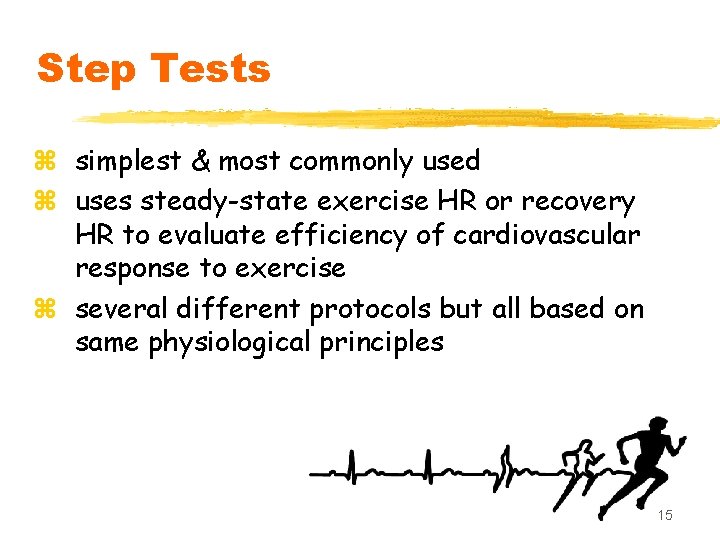 Step Tests

⌘ simplest & most commonly used
⌘ uses steady-state exercise HR or recovery HR to evaluate efficiency of cardiovascular response to exercise
⌘ several different protocols but all based on same physiological principles

15